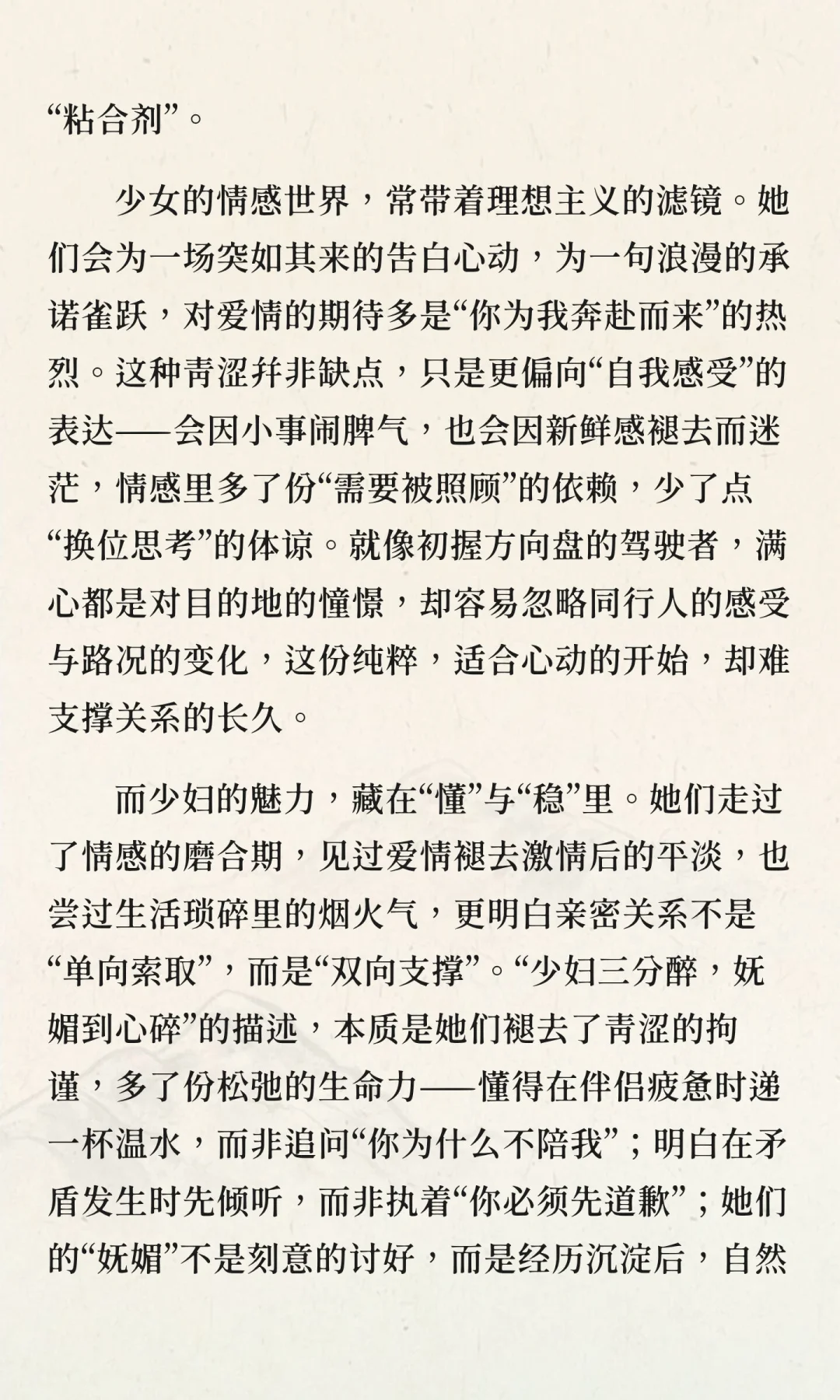 “粘合剂”。

少女的情感世界，常带着理想主义的滤镜。她们会为一场突如其来的告白心动，为一句浪漫的承诺雀跃，对爱情的期待多是“你为我奔赴而来”的热烈。这种青涩并非缺点，只是更偏向“自我感受”的表达——会因小事闹脾气，也会因新鲜感褪去而迷茫，情感里多了份“需要被照顾”的依赖，少了点“换位思考”的体谅。就像初握方向盘的驾驶者，满心都是对目的地的憧憬，却容易忽略同行人的感受与路况的变化，这份纯粹，适合心动的开始，却难支撑关系的长久。

而少妇的魅力，藏在“懂”与“稳”里。她们走过了情感的磨合期，见过爱情褪去激情后的平淡，也尝过生活琐碎里的烟火气，更明白亲密关系不是“单向索取”，而是“双向支撑”。“少妇三分醉，妩媚到心碎”的描述，本质是她们褪去了青涩的拘谨，多了份松弛的生命力——懂得在伴侣疲惫时递一杯温水，而非追问“你为什么不陪我”；明白在矛盾发生时先倾听，而非执着“你必须先道歉”；她们的“妩媚”不是刻意的讨好，而是经历沉淀后，自然